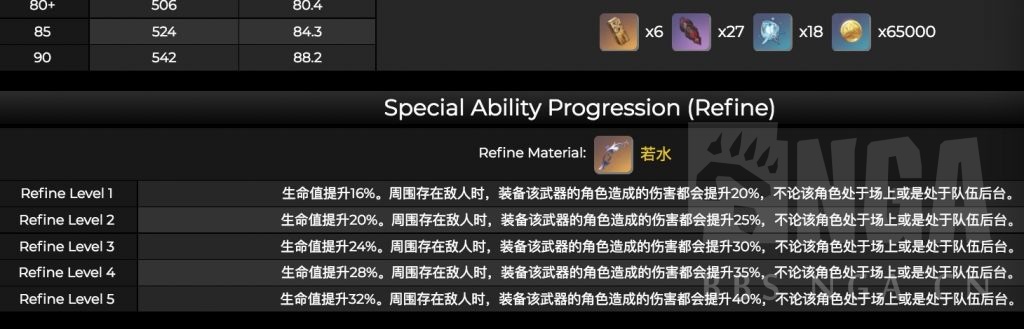 | 80+ | 506 | 80.4 |
|---|---|---|
| 85 | 524 | 84.3 |
| 90 | 542 | 88.2 |

x6 x27 x18 x65000

Special Ability Progression (Refine)

Refine Material: 若水

| Refine Level 1 | 生命值提升16%。周围存在敌人时，装备该武器的角色造成的伤害都会提升20%，不论该角色处于场上或是处于队伍后台。 |
|---|---|
| Refine Level 2 | 生命值提升20%。周围存在敌人时，装备该武器的角色造成的伤害都会提升25%，不论该角色处于场上或是处于队伍后台。 |
| Refine Level 3 | 生命值提升24%。周围存在敌人时，装备该武器的角色造成的伤害都会提升30%，不论该角色处于场上或是处于队伍后台。 |
| Refine Level 4 | 生命值提升28%。周围存在敌人时，装备该武器的角色造成的伤害都会提升35%，不论该角色处于场上或是处于队伍后台。 |
| Refine Level 5 | 生命值提升32%。周围存在敌人时，装备该武器的角色造成的伤害都会提升40%，不论该角色处于场上或是处于队伍后台。 |

NGA
BBS.NGA.CN